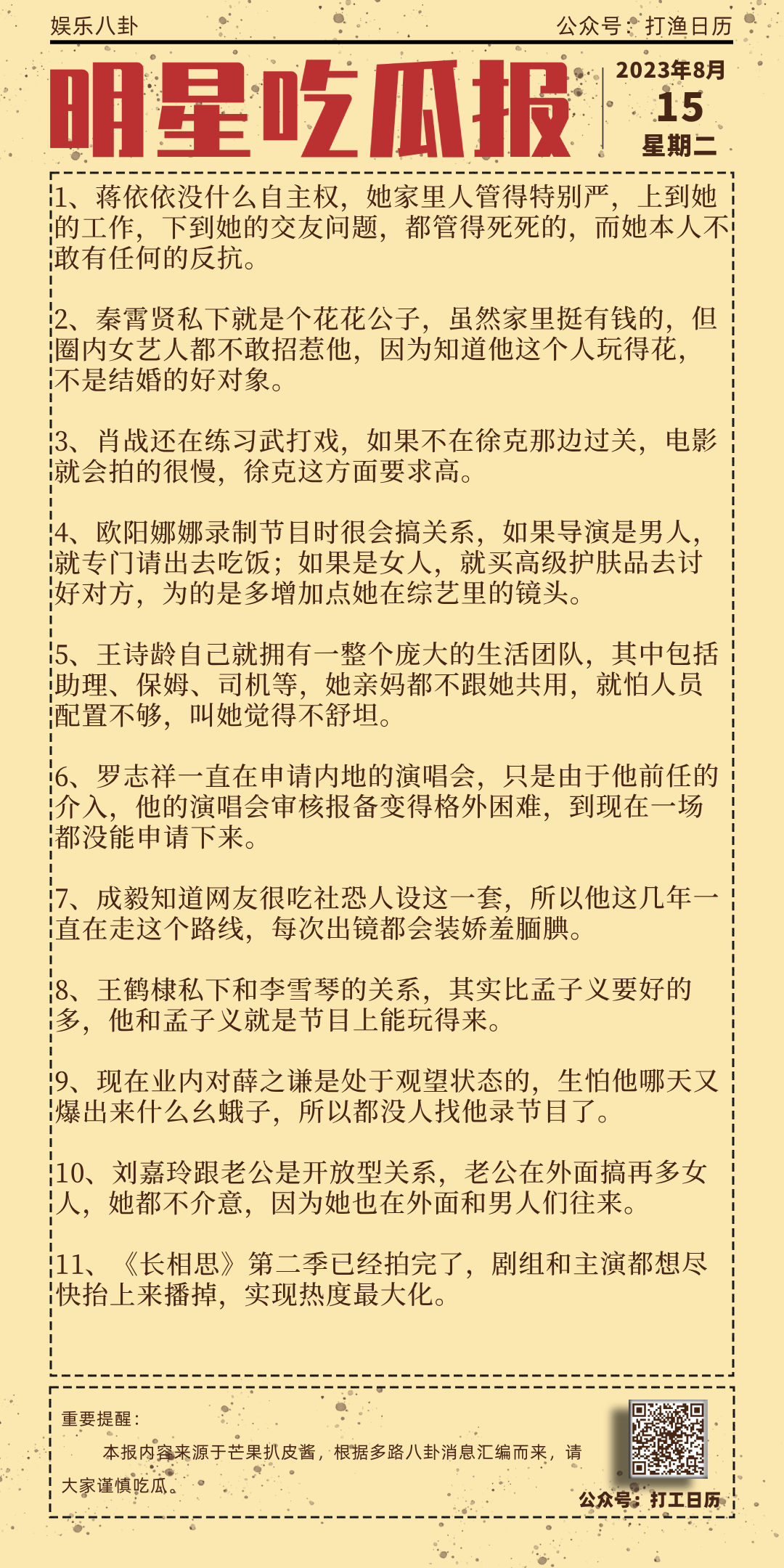 娱乐八卦

公众号：打渔日历

明星吃瓜报

2023年8月
15
星期二

1、蒋依依没什么自主权，她家里人管得特别严，上到她的工作，下到她的交友问题，都管得死死的，而她本人不敢有任何的反抗。

2、秦霄贤私下就是个花花公子，虽然家里挺有钱的，但圈内女艺人都不敢招惹他，因为知道他这个人玩得花，不是结婚的好对象。

3、肖战还在练习武打戏，如果不在徐克那边过关，电影就会拍的很慢，徐克这方面要求高。

4、欧阳娜娜录制节目时很会搞关系，如果导演是男人，就专门请出去吃饭；如果是女人，就买高级护肤品去讨好对方，为的是多增加点她在综艺里的镜头。

5、王诗龄自己就拥有一整个庞大的生活团队，其中包括助理、保姆、司机等，她亲妈都不跟她共用，就怕人员配置不够，叫她觉得不舒坦。

6、罗志祥一直在申请内地的演唱会，只是由于他前任的介入，他的演唱会审核报备变得格外困难，到现在一场都没能申请下来。

7、成毅知道网友很吃社恐人设这一套，所以他这几年一直在走这个路线，每次出镜都会装娇羞腼腆。

8、王鹤棣私下和李雪琴的关系，其实比孟子义要好的多，他和孟子义就是节目上能玩得来。

9、现在业内对薛之谦是处于观望状态的，生怕他哪天又爆出来什么幺蛾子，所以都没人找他录节目了。

10、刘嘉玲跟老公是开放型关系，老公在外面搞再多女人，她都不介意，因为她也在外面和男人们往来。

11、《长相思》第二季已经拍完了，剧组和主演都想尽快抬上来播掉，实现热度最大化。

重要提醒：
本报内容来源于芒果扒皮酱，根据多路八卦消息汇编而来，请大家谨慎吃瓜。

公众号：打工日历